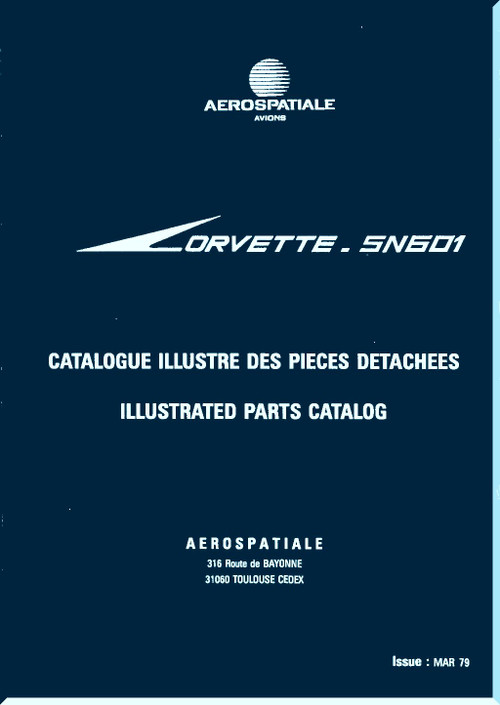 AEROSPATIALE
AVIONS

CORVETTE . SN601

CATALOGUE ILLUSTRE DES PIECES DETACHEES

ILLUSTRATED PARTS CATALOG

AEROSPATIALE
316 Route de BAYONNE
31060 TOULOUSE CEDEX

Issue : MAR 79